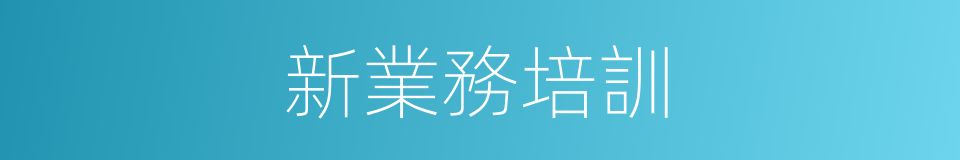 新業務培訓